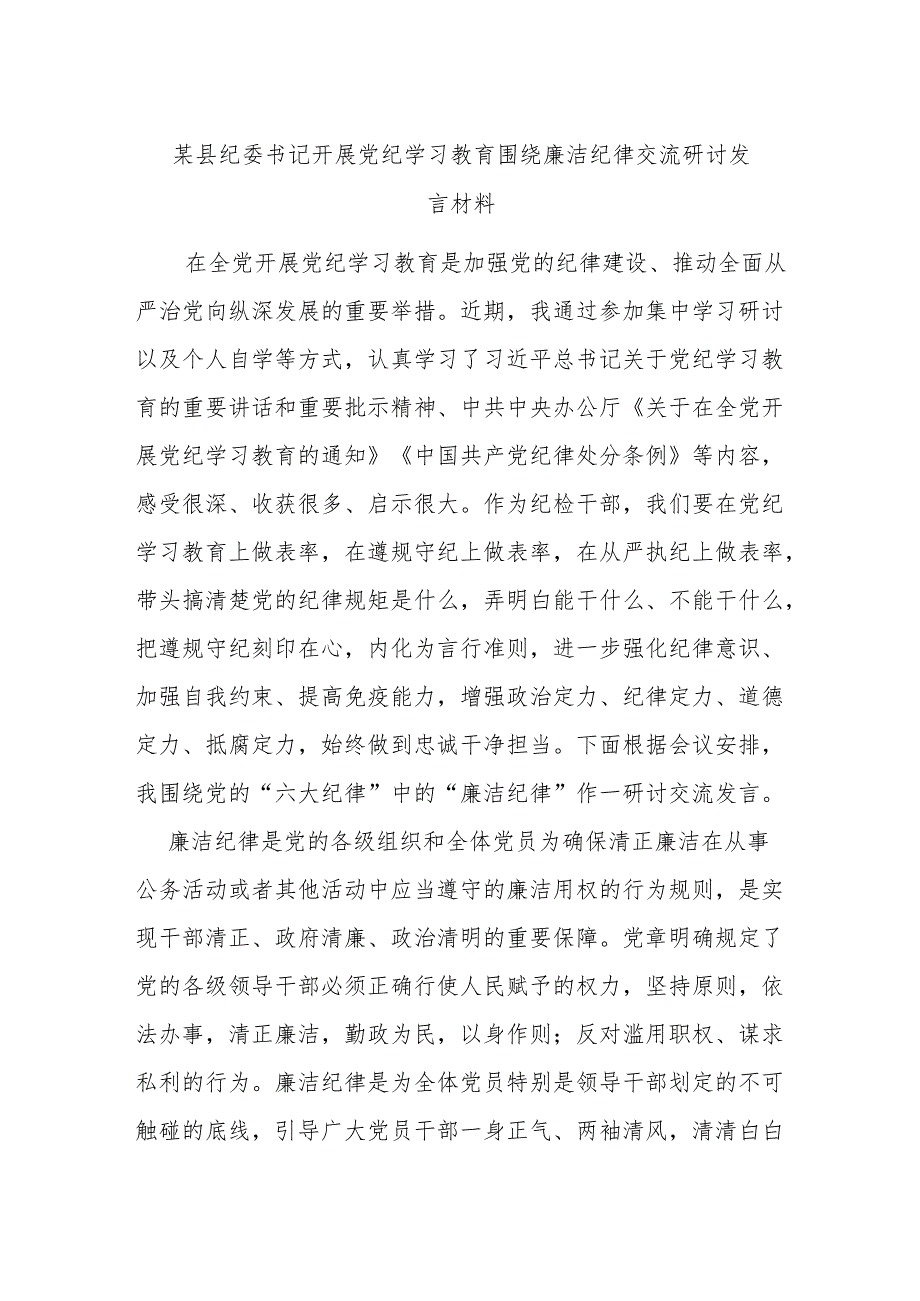 某县纪委书记开展党纪学习教育围绕廉洁纪律交流研讨发言材料

在全党开展党纪学习教育是加强党的纪律建设、推动全面从严治党向纵深发展的重要举措。近期，我通过参加集中学习研讨以及个人自学等方式，认真学习了习近平总书记关于党纪学习教育的重要讲话和重要批示精神、中共中央办公厅《关于在全党开展党纪学习教育的通知》《中国共产党纪律处分条例》等内容，感受很深、收获很多、启示很大。作为纪检干部，我们要在党纪学习教育上做表率，在遵规守纪上做表率，在从严执纪上做表率，带头搞清楚党的纪律规矩是什么，弄明白能干什么、不能干什么，把遵规守纪刻印在心，内化为言行准则，进一步强化纪律意识、加强自我约束、提高免疫能力，增强政治定力、纪律定力、道德定力、抵腐定力，始终做到忠诚干净担当。下面根据会议安排，我围绕党的“六大纪律”中的“廉洁纪律”作一研讨交流发言。

廉洁纪律是党的各级组织和全体党员为确保清正廉洁在从事公务活动或者其他活动中应当遵守的廉洁用权的行为规则，是实现干部清正、政府清廉、政治清明的重要保障。党章明确规定了党的各级领导干部必须正确行使人民赋予的权力，坚持原则，依法办事，清正廉洁，勤政为民，以身作则；反对滥用职权、谋求私利的行为。廉洁纪律是为全体党员特别是领导干部划定的不可触碰的底线，引导广大党员干部一身正气、两袖清风，清清白白